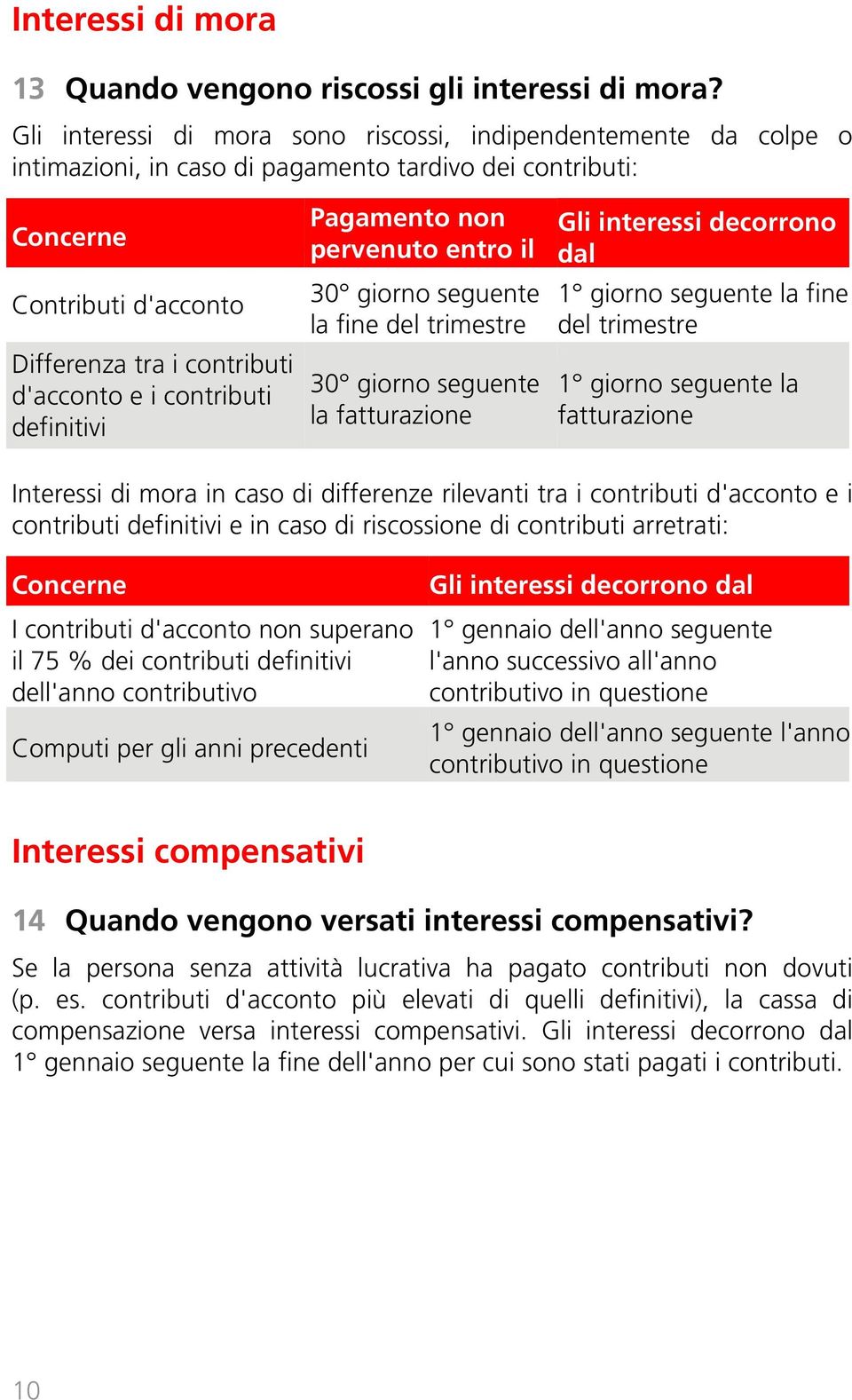 Interessi di mora

13 Quando vengono riscossi gli interessi di mora?

Gli interessi di mora sono riscossi, indipendentemente da colpe o intimazioni, in caso di pagamento tardivo dei contributi:

| Concerne | Pagamento non pervenuto entro il | Gli interessi decorrono dal |
|---|---|---|
| Contributi d'acconto | 30° giorno seguente la fine del trimestre | 1° giorno seguente la fine del trimestre |
| Differenza tra i contributi d'acconto e i contributi definitivi | 30° giorno seguente la fatturazione | 1° giorno seguente la fatturazione |

Interessi di mora in caso di differenze rilevanti tra i contributi d'acconto e i contributi definitivi e in caso di riscossione di contributi arretrati:

| Concerne | Gli interessi decorrono dal |
|---|---|
| I contributi d'acconto non superano il 75 % dei contributi definitivi dell'anno contributivo | 1° gennaio dell'anno seguente l'anno successivo all'anno contributivo in questione |
| Computi per gli anni precedenti | 1° gennaio dell'anno seguente l'anno contributivo in questione |

Interessi compensativi

14 Quando vengono versati interessi compensativi?

Se la persona senza attività lucrativa ha pagato contributi non dovuti (p. es. contributi d'acconto più elevati di quelli definitivi), la cassa di compensazione versa interessi compensativi. Gli interessi decorrono dal 1° gennaio seguente la fine dell'anno per cui sono stati pagati i contributi.

10